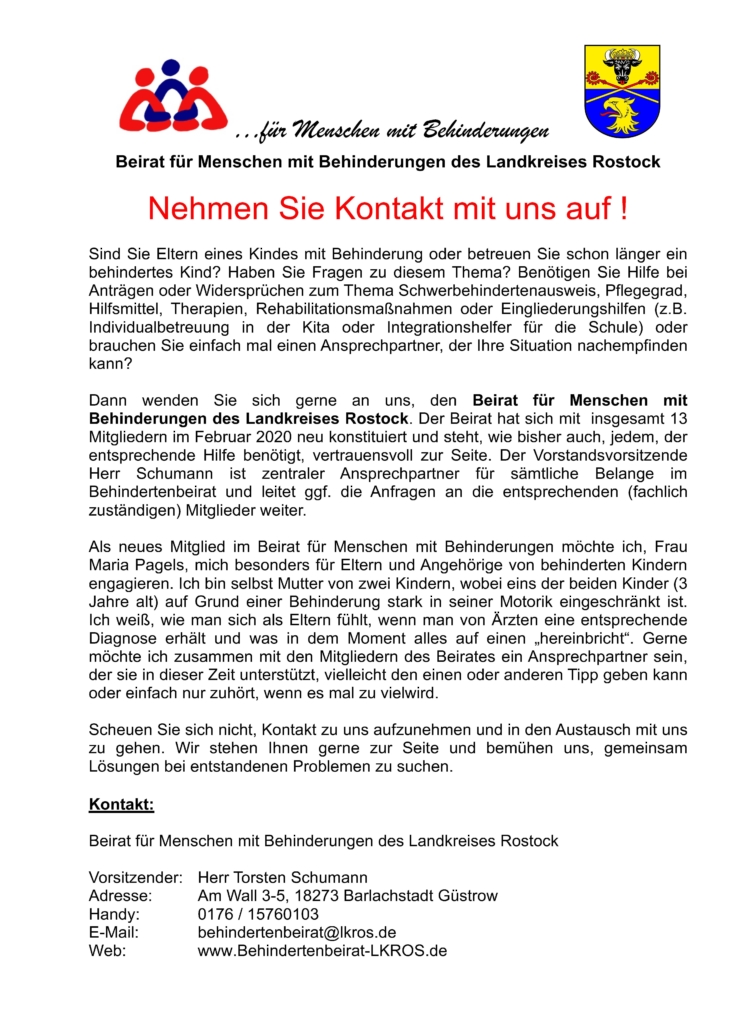 …für Menschen mit Behinderungen

Beirat für Menschen mit Behinderungen des Landkreises Rostock

Nehmen Sie Kontakt mit uns auf !

Sind Sie Eltern eines Kindes mit Behinderung oder betreuen Sie schon länger ein behindertes Kind? Haben Sie Fragen zu diesem Thema? Benötigen Sie Hilfe bei Anträgen oder Widersprüchen zum Thema Schwerbehindertenausweis, Pflegegrad, Hilfsmittel, Therapien, Rehabilitationsmaßnahmen oder Eingliederungshilfen (z.B. Individualbetreuung in der Kita oder Integrationshelfer für die Schule) oder brauchen Sie einfach mal einen Ansprechpartner, der Ihre Situation nachempfinden kann?

Dann wenden Sie sich gerne an uns, den Beirat für Menschen mit Behinderungen des Landkreises Rostock. Der Beirat hat sich mit insgesamt 13 Mitgliedern im Februar 2020 neu konstituiert und steht, wie bisher auch, jedem, der entsprechende Hilfe benötigt, vertrauensvoll zur Seite. Der Vorstandsvorsitzende Herr Schumann ist zentraler Ansprechpartner für sämtliche Belange im Behindertenbeirat und leitet ggf. die Anfragen an die entsprechenden (fachlich zuständigen) Mitglieder weiter.

Als neues Mitglied im Beirat für Menschen mit Behinderungen möchte ich, Frau Maria Pagels, mich besonders für Eltern und Angehörige von behinderten Kindern engagieren. Ich bin selbst Mutter von zwei Kindern, wobei eins der beiden Kinder (3 Jahre alt) auf Grund einer Behinderung stark in seiner Motorik eingeschränkt ist. Ich weiß, wie man sich als Eltern fühlt, wenn man von Ärzten eine entsprechende Diagnose erhält und was in dem Moment alles auf einen „hereinbricht“. Gerne möchte ich zusammen mit den Mitgliedern des Beirates ein Ansprechpartner sein, der sie in dieser Zeit unterstützt, vielleicht den einen oder anderen Tipp geben kann oder einfach nur zuhört, wenn es mal zu vielwird.

Scheuen Sie sich nicht, Kontakt zu uns aufzunehmen und in den Austausch mit uns zu gehen. Wir stehen Ihnen gerne zur Seite und bemühen uns, gemeinsam Lösungen bei entstandenen Problemen zu suchen.

Kontakt:

Beirat für Menschen mit Behinderungen des Landkreises Rostock

Vorsitzender: Herr Torsten Schumann
Adresse: Am Wall 3-5, 18273 Barlachstadt Güstrow
Handy: 0176 / 15760103
E-Mail: behindertenbeirat@lkros.de
Web: www.Behindertenbeirat-LKROS.de